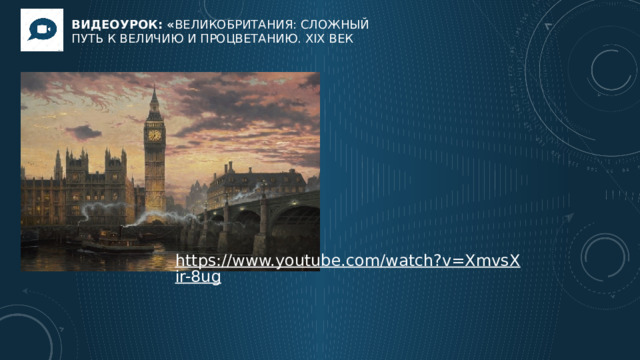 ВИДЕОУРОК: «ВЕЛИКОБРИТАНИЯ: СЛОЖНЫЙ ПУТЬ К ВЕЛИЧИЮ И ПРОЦВЕТАНИЮ. XIX ВЕК

https://www.youtube.com/watch?v=XmvsXir-8ug